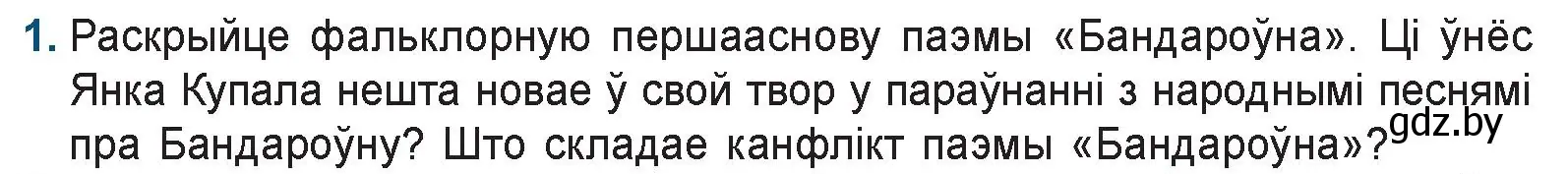 1. Раскрыйце фальклорную першааснову паэмы «Бандароўна». Ці ўнёс Янка Купала нешта новае ў свой твор у параўнанні з народнымі песнямі пра Бандароўну? Што складае канфлікт паэмы «Бандароўна»?

gdz.by